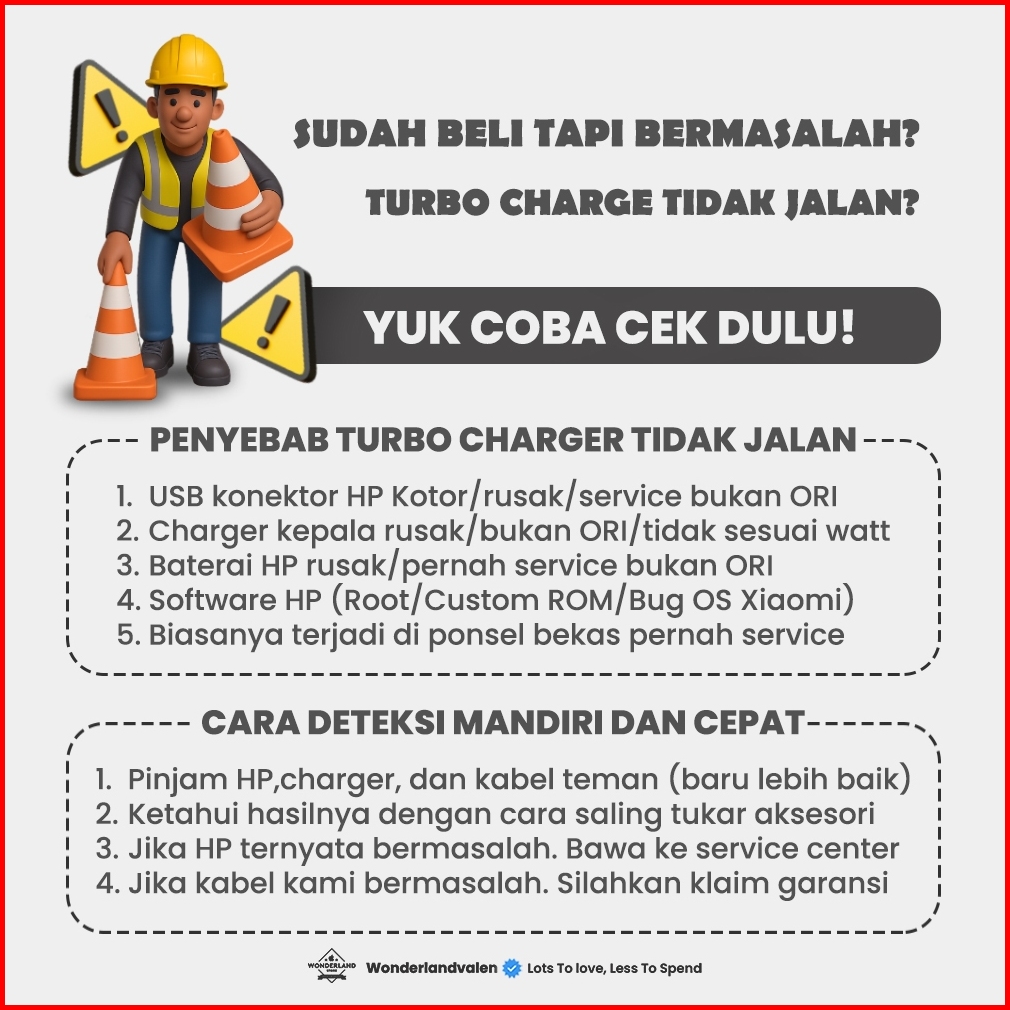 SUDAH BELI TAPI BERMASALAH?

TURBO CHARGE TIDAK JALAN?

YUK COBA CEK DULU!

PENYEBAB TURBO CHARGER TIDAK JALAN

1. USB konektor HP Kotor/rusak/service bukan ORI
2. Charger kepala rusak/bukan ORI/tidak sesuai watt
3. Baterai HP rusak/pernah service bukan ORI
4. Software HP (Root/Custom ROM/Bug OS Xiaomi)
5. Biasanya terjadi di ponsel bekas pernah service

CARA DETEKSI MANDIRI DAN CEPAT

1. Pinjam HP,charger, dan kabel teman (baru lebih baik)
2. Ketahui hasilnya dengan cara saling tukar aksesori
3. Jika HP ternyata bermasalah. Bawa ke service center
4. Jika kabel kami bermasalah. Silahkan klaim garansi

WONDERLAND Wonderlandvalen Lots To love, Less To Spend